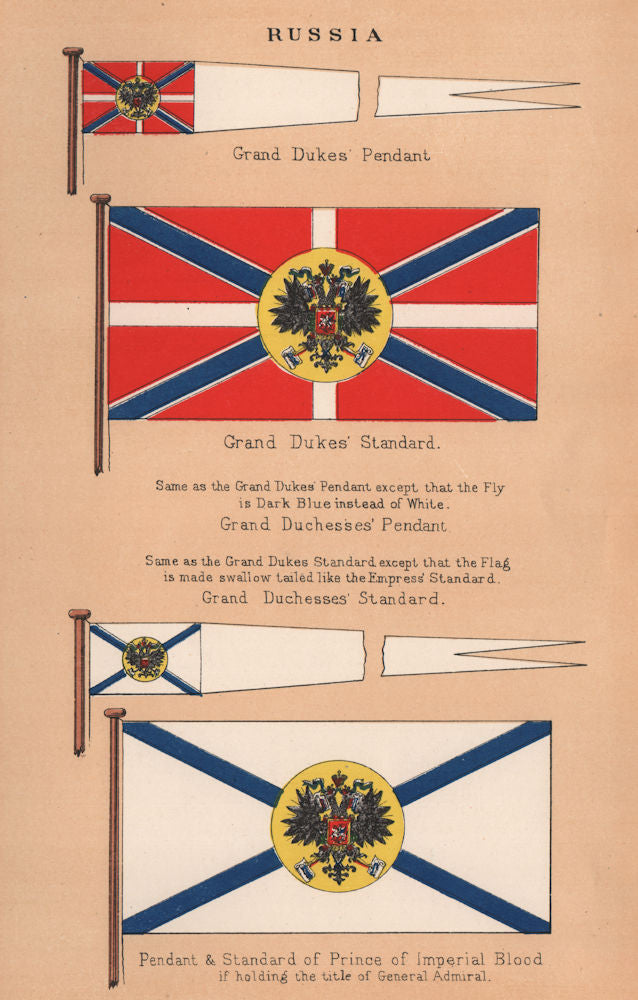 RUSSIA

Grand Dukes' Pendant

Grand Dukes' Standard.

Same as the Grand Dukes' Pendant except that the Fly is Dark Blue instead of White.
Grand Duchesses' Pendant

Same as the Grand Dukes Standard except that the Flag is made swallow tailed like the Empress' Standard.
Grand Duchesses' Standard.

Pendant & Standard of Prince of Imperial Blood if holding the title of General Admiral.